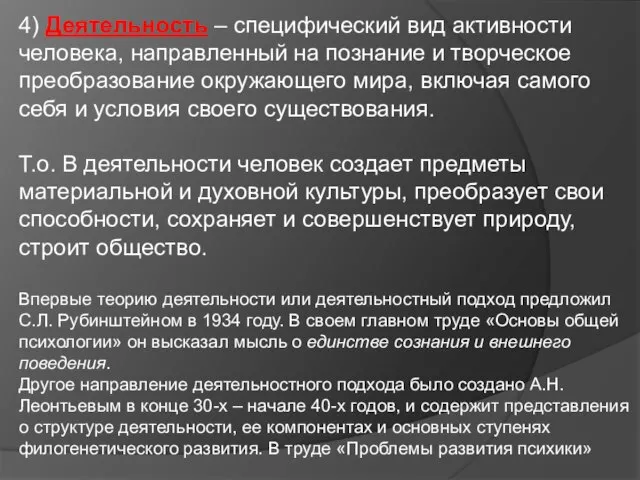 4) Деятельность – специфический вид активности человека, направленный на познание и творческое преобразование окружающего мира, включая самого себя и условия своего существования.

Т.о. В деятельности человек создает предметы материальной и духовной культуры, преобразует свои способности, сохраняет и совершенствует природу, строит общество.

Впервые теорию деятельности или деятельностный подход предложил С.Л. Рубинштейном в 1934 году. В своем главном труде «Основы общей психологии» он высказал мысль о единстве сознания и внешнего поведения.
Другое направление деятельностного подхода было создано А.Н. Леонтьевым в конце 30-х – начале 40-х годов, и содержит представления о структуре деятельности, ее компонентах и основных ступенях филогенетического развития. В труде «Проблемы развития психики»